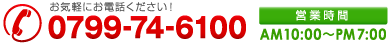 お気軽にお電話ください！
0799-74-6100
営業時間
AM10:00～PM7:00